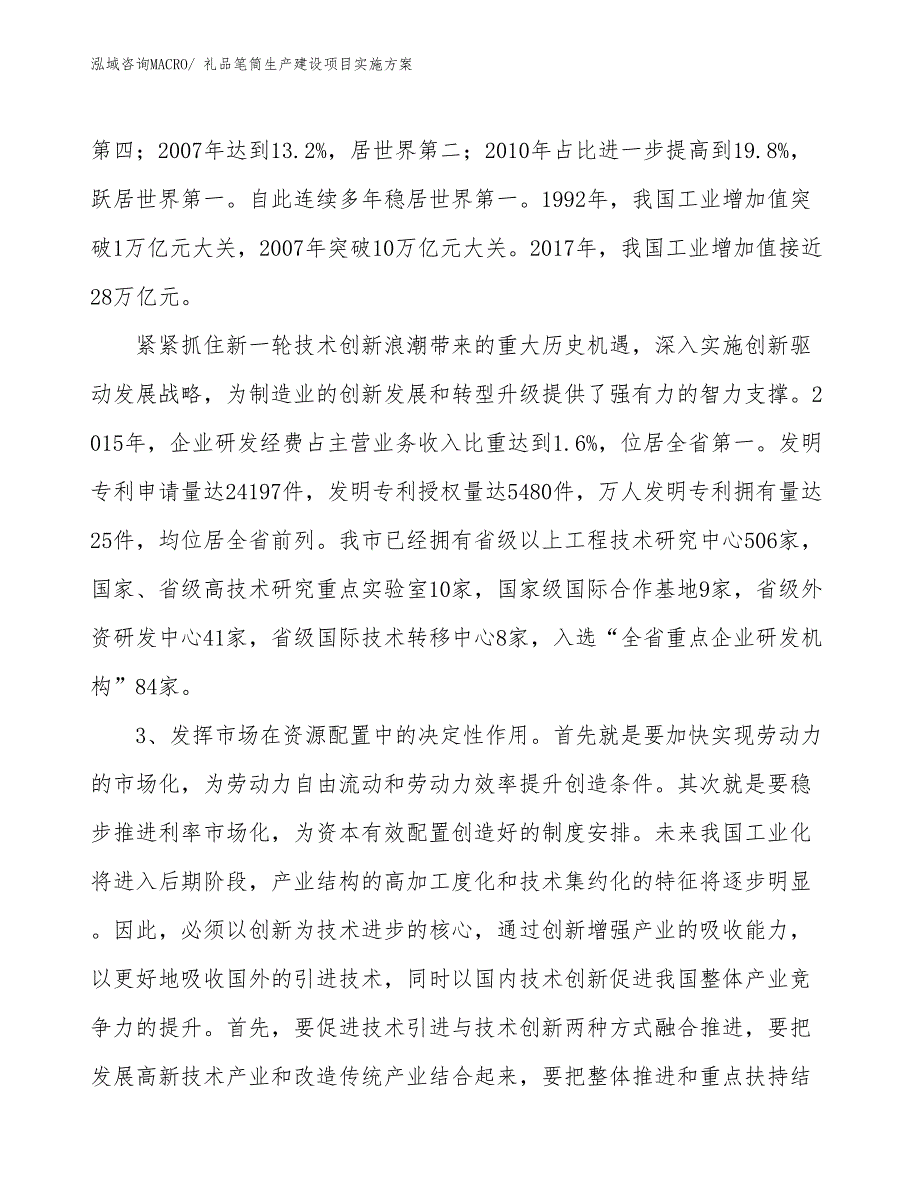 泓域咨询MACRO/ 礼品笔筒生产建设项目实施方案

第四；2007年达到13.2%，居世界第二；2010年占比进一步提高到19.8%，跃居世界第一。自此连续多年稳居世界第一。1992年，我国工业增加值突破1万亿元大关，2007年突破10万亿元大关。2017年，我国工业增加值接近28万亿元。

紧紧抓住新一轮技术创新浪潮带来的重大历史机遇，深入实施创新驱动发展战略，为制造业的创新发展和转型升级提供了强有力的智力支撑。2015年，企业研发经费占主营业务收入比重达到1.6%，位居全省第一。发明专利申请量达24197件，发明专利授权量达5480件，万人发明专利拥有量达25件，均位居全省前列。我市已经拥有省级以上工程技术研究中心506家，国家、省级高技术研究重点实验室10家，国家级国际合作基地9家，省级外资研发中心41家，省级国际技术转移中心8家，入选“全省重点企业研发机构”84家。

3、发挥市场在资源配置中的决定性作用。首先就是要加快实现劳动力的市场化，为劳动力自由流动和劳动力效率提升创造条件。其次就是要稳步推进利率市场化，为资本有效配置创造好的制度安排。未来我国工业化将进入后期阶段，产业结构的高加工度化和技术集约化的特征将逐步明显。因此，必须以创新为技术进步的核心，通过创新增强产业的吸收能力，以更好地吸收国外的引进技术，同时以国内技术创新促进我国整体产业竞争力的提升。首先，要促进技术引进与技术创新两种方式融合推进，要把发展高新技术产业和改造传统产业结合起来，要把整体推进和重点扶持结